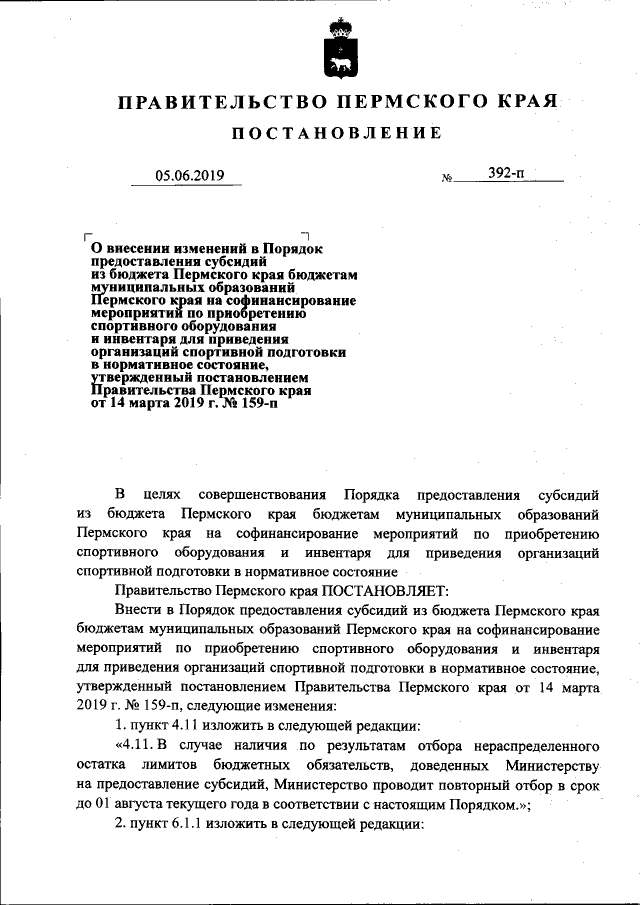 ПРАВИТЕЛЬСТВО ПЕРМСКОГО КРАЯ

ПОСТАНОВЛЕНИЕ

05.06.2019 № 392-п

О внесении изменений в Порядок предоставления субсидий из бюджета Пермского края бюджетам муниципальных образований Пермского края на софинансирование мероприятий по приобретению спортивного оборудования и инвентаря для приведения организаций спортивной подготовки в нормативное состояние, утвержденный постановлением Правительства Пермского края от 14 марта 2019 г. № 159-п

В целях совершенствования Порядка предоставления субсидий из бюджета Пермского края бюджетам муниципальных образований Пермского края на софинансирование мероприятий по приобретению спортивного оборудования и инвентаря для приведения организаций спортивной подготовки в нормативное состояние

Правительство Пермского края ПОСТАНОВЛЯЕТ:

Внести в Порядок предоставления субсидий из бюджета Пермского края бюджетам муниципальных образований Пермского края на софинансирование мероприятий по приобретению спортивного оборудования и инвентаря для приведения организаций спортивной подготовки в нормативное состояние, утвержденный постановлением Правительства Пермского края от 14 марта 2019 г. № 159-п, следующие изменения:

1. пункт 4.11 изложить в следующей редакции:

«4.11. В случае наличия по результатам отбора нераспределенного остатка лимитов бюджетных обязательств, доведенных Министерству на предоставление субсидий, Министерство проводит повторный отбор в срок до 01 августа текущего года в соответствии с настоящим Порядком.»;

2. пункт 6.1.1 изложить в следующей редакции: